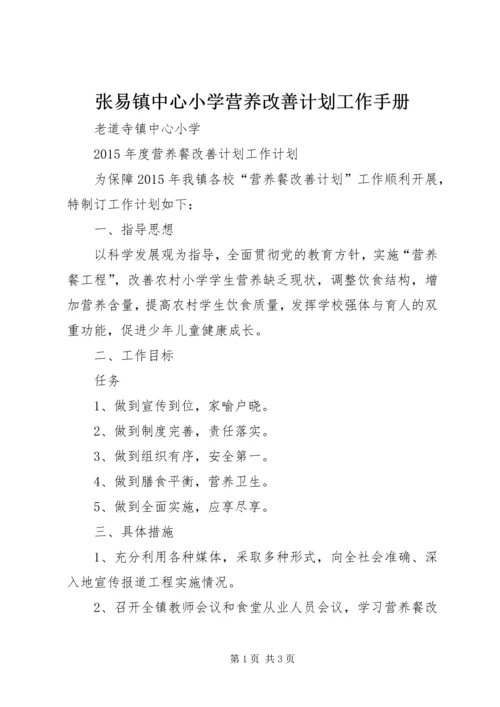 张易镇中心小学营养改善计划工作手册

老道寺镇中心小学

2015年度营养餐改善计划工作计划

为保障2015年我镇各校“营养餐改善计划”工作顺利开展，特制订工作计划如下：

一、指导思想

以科学发展观为指导，全面贯彻党的教育方针，实施“营养餐工程”，改善农村小学学生营养缺乏现状，调整饮食结构，增加营养含量，提高农村学生饮食质量，发挥学校强体与育人的双重功能，促进少年儿童健康成长。

二、工作目标

任务

1、做到宣传到位，家喻户晓。

2、做到制度完善，责任落实。

3、做到组织有序，安全第一。

4、做到膳食平衡，营养卫生。

5、做到全面实施，应享尽享。

三、具体措施

1、充分利用各种媒体，采取多种形式，向全社会准确、深入地宣传报道工程实施情况。

2、召开全镇教师会议和食堂从业人员会议，学习营养餐改

第1页 共3页